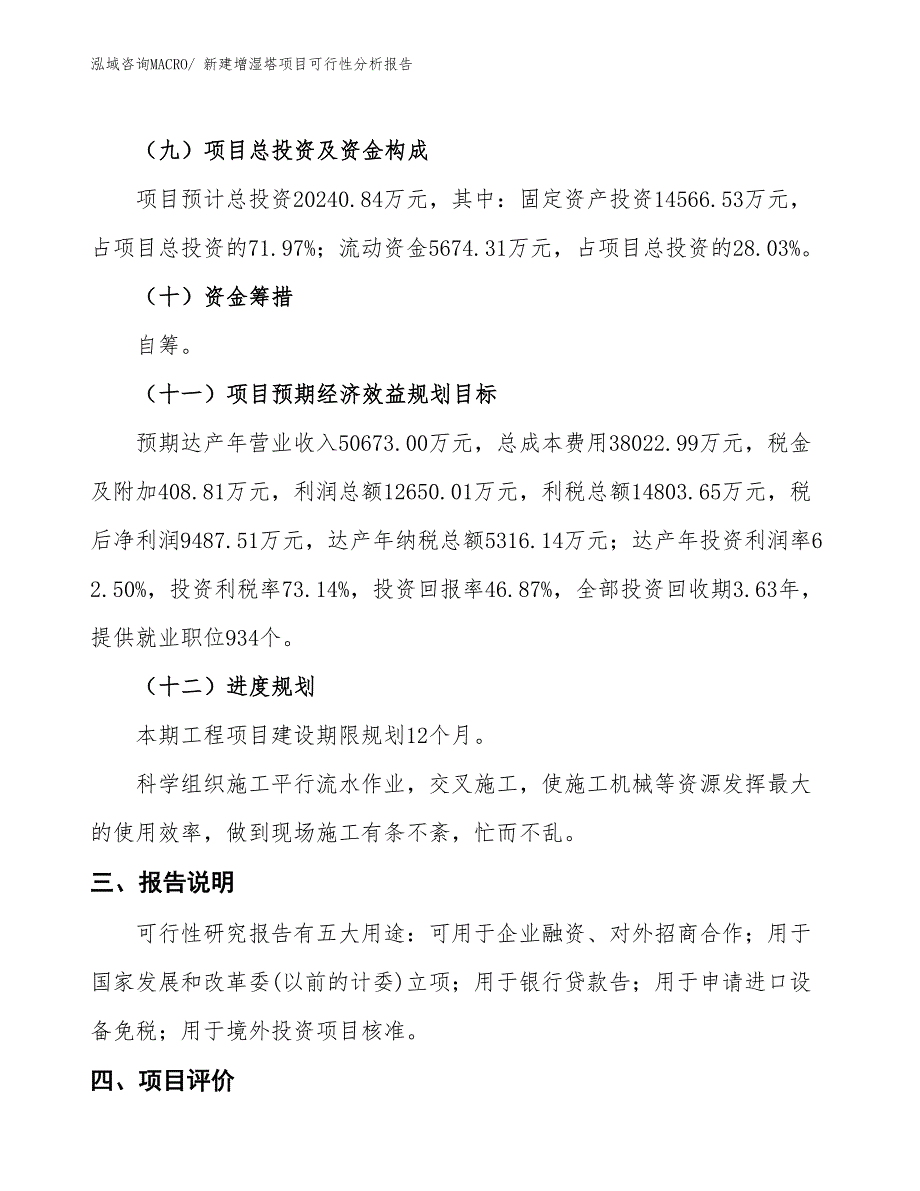 泓域咨询MACRO/ 新建增湿塔项目可行性分析报告

（九）项目总投资及资金构成

项目预计总投资20240.84万元，其中：固定资产投资14566.53万元，占项目总投资的71.97%；流动资金5674.31万元，占项目总投资的28.03%。

（十）资金筹措

自筹。

（十一）项目预期经济效益规划目标

预期达产年营业收入50673.00万元，总成本费用38022.99万元，税金及附加408.81万元，利润总额12650.01万元，利税总额14803.65万元，税后净利润9487.51万元，达产年纳税总额5316.14万元；达产年投资利润率62.50%，投资利税率73.14%，投资回报率46.87%，全部投资回收期3.63年，提供就业职位934个。

（十二）进度规划

本期工程项目建设期限规划12个月。

科学组织施工平行流水作业，交叉施工，使施工机械等资源发挥最大的使用效率，做到现场施工有条不紊，忙而不乱。

三、报告说明

可行性研究报告有五大用途：可用于企业融资、对外招商合作；用于国家发展和改革委(以前的计委)立项；用于银行贷款告；用于申请进口设备免税；用于境外投资项目核准。

四、项目评价